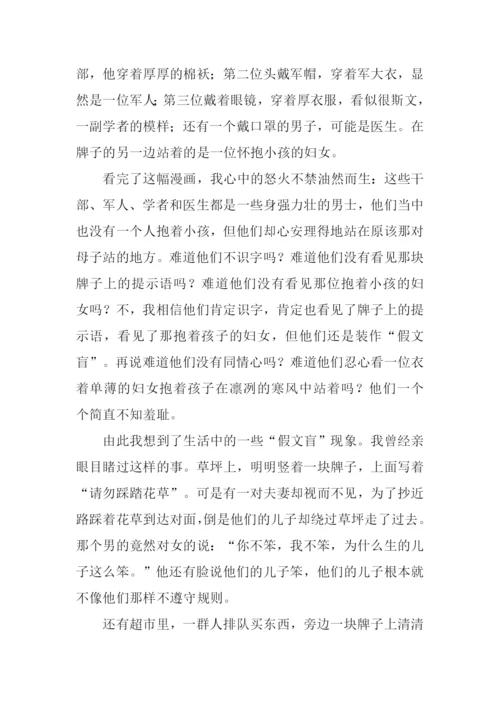 部，他穿着厚厚的棉袄；第二位头戴军帽，穿着军大衣，显然是一位军人；第三位戴着眼镜，穿着厚衣服，看似很斯文，一副学者的模样；还有一个戴口罩的男子，可能是医生。在牌子的另一边站着的是一位怀抱小孩的妇女。

看完了这幅漫画，我心中的怒火不禁油然而生：这些干部、军人、学者和医生都是一些身强力壮的男士，他们当中也没有一个人抱着小孩，但他们却心安理得地站在原该那对母子站的地方。难道他们不识字吗？难道他们没有看见那块牌子上的提示语吗？难道他们没有看见那位抱着小孩的妇女吗？不，我相信他们肯定识字，肯定也看见了牌子上的提示语，看见了那抱着孩子的妇女，但他们还是装作“假文盲”。再说难道他们没有同情心吗？难道他们忍心看一位衣着单薄的妇女抱着孩子在凛冽的寒风中站着吗？他们一个个简直不知羞耻。

由此我想到了生活中的一些“假文盲”现象。我曾经亲眼目睹过这样的事。草坪上，明明竖着一块牌子，上面写着“请勿踩踏花草”。可是有一对夫妻却视而不见，为了抄近路踩着花草到达对面，倒是他们的儿子却绕过草坪走了过去。那个男的竟然对女的说：“你不笨，我不笨，为什么生的儿子这么笨。”他还有脸说他们的儿子笨，他们的儿子根本就不像他们那样不遵守规则。

还有超市里，一群人排队买东西，旁边一块牌子上清清